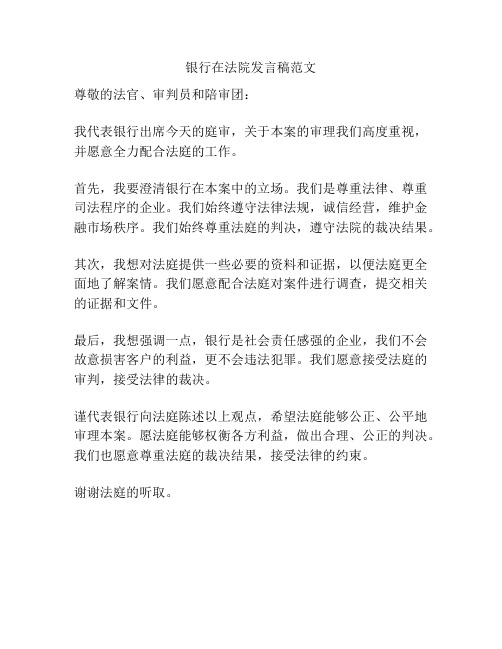 银行在法院发言稿范文

尊敬的法官、审判员和陪审团：

我代表银行出席今天的庭审，关于本案的审理我们高度重视，并愿意全力配合法庭的工作。

首先，我要澄清银行在本案中的立场。我们是尊重法律、尊重司法程序的企业。我们始终遵守法律法规，诚信经营，维护金融市场秩序。我们始终尊重法庭的判决，遵守法院的裁决结果。

其次，我想对法庭提供一些必要的资料和证据，以便法庭更全面地了解案情。我们愿意配合法庭对案件进行调查，提交相关的证据和文件。

最后，我想强调一点，银行是社会责任感强的企业，我们不会故意损害客户的利益，更不会违法犯罪。我们愿意接受法庭的审判，接受法律的裁决。

谨代表银行向法庭陈述以上观点，希望法庭能够公正、公平地审理本案。愿法庭能够权衡各方利益，做出合理、公正的判决。我们也愿意尊重法庭的裁决结果，接受法律的约束。

谢谢法庭的听取。